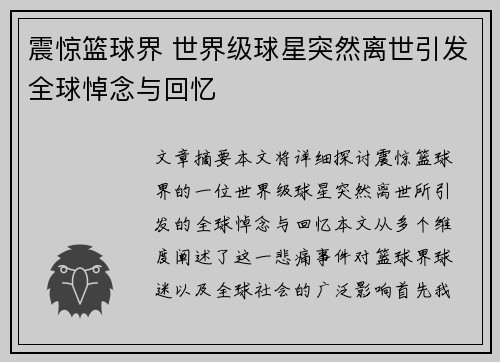 震惊篮球界 世界级球星突然离世引发全球悼念与回忆

文章摘要本文将详细探讨震惊篮球界的一位世界级球星突然离世所引发的全球悼念与回忆本文从多个维度阐述了这一悲痛事件对篮球界球迷以及全球社会的广泛影响首先我